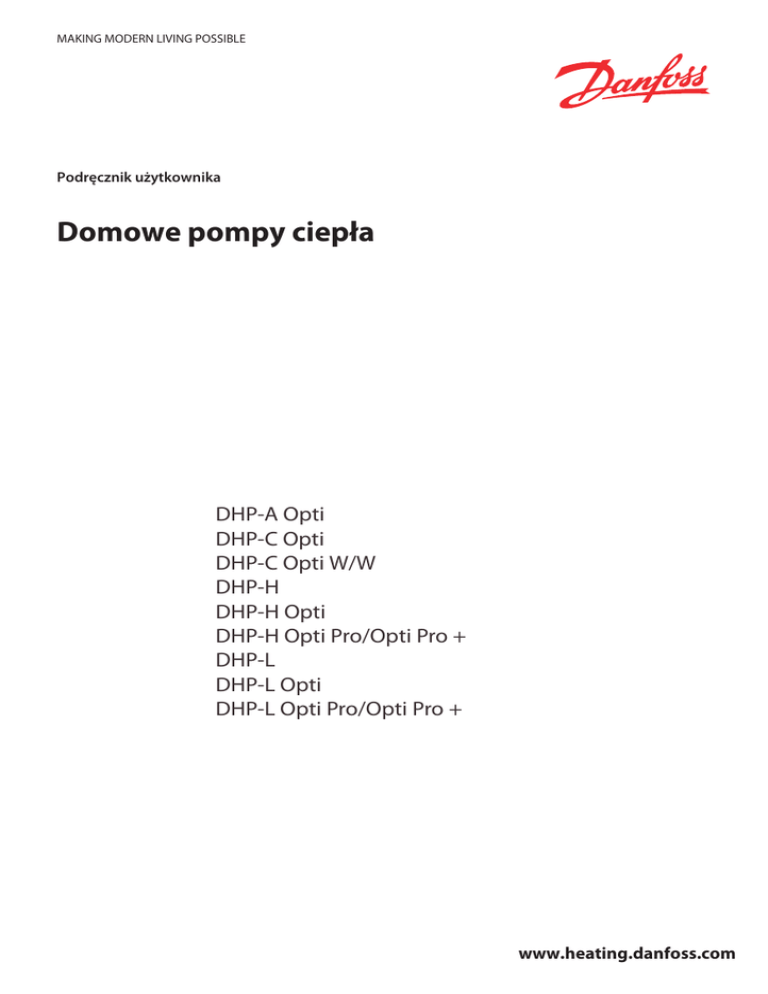 MAKING MODERN LIVING POSSIBLE

Danfoss

Podręcznik użytkownika

Domowe pompy ciepła

DHP-A Opti
DHP-C Opti
DHP-C Opti W/W
DHP-H
DHP-H Opti
DHP-H Opti Pro/Opti Pro +
DHP-L
DHP-L Opti
DHP-L Opti Pro/Opti Pro +

www.heating.danfoss.com